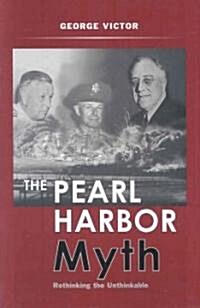 GEORGE VICTOR

THE PEARL HARBOR Myth

Rethinking the Unthinkable